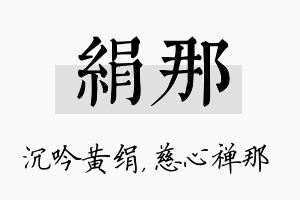 絹那

沉吟黄绢，慈心禅那